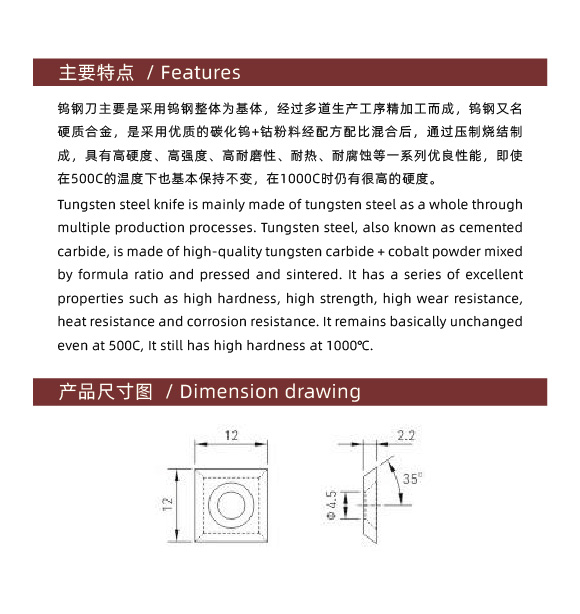 主要特点 / Features

钨钢刀主要是采用钨钢整体为基体，经过多道生产工序精加工而成，钨钢又名硬质合金，是采用优质的碳化钨+钴粉料经配方配比混合后，通过压制烧结制成，具有高硬度、高强度、高耐磨性、耐热、耐腐蚀等一系列优良性能，即使在500C的温度下也基本保持不变，在1000C时仍有很高的硬度。

Tungsten steel knife is mainly made of tungsten steel as a whole through multiple production processes. Tungsten steel, also known as cemented carbide, is made of high-quality tungsten carbide + cobalt powder mixed by formula ratio and pressed and sintered. It has a series of excellent properties such as high hardness, high strength, high wear resistance, heat resistance and corrosion resistance. It remains basically unchanged even at 500C, It still has high hardness at 1000℃.

产品尺寸图 / Dimension drawing

12

12

2.2

35°

Φ4.5